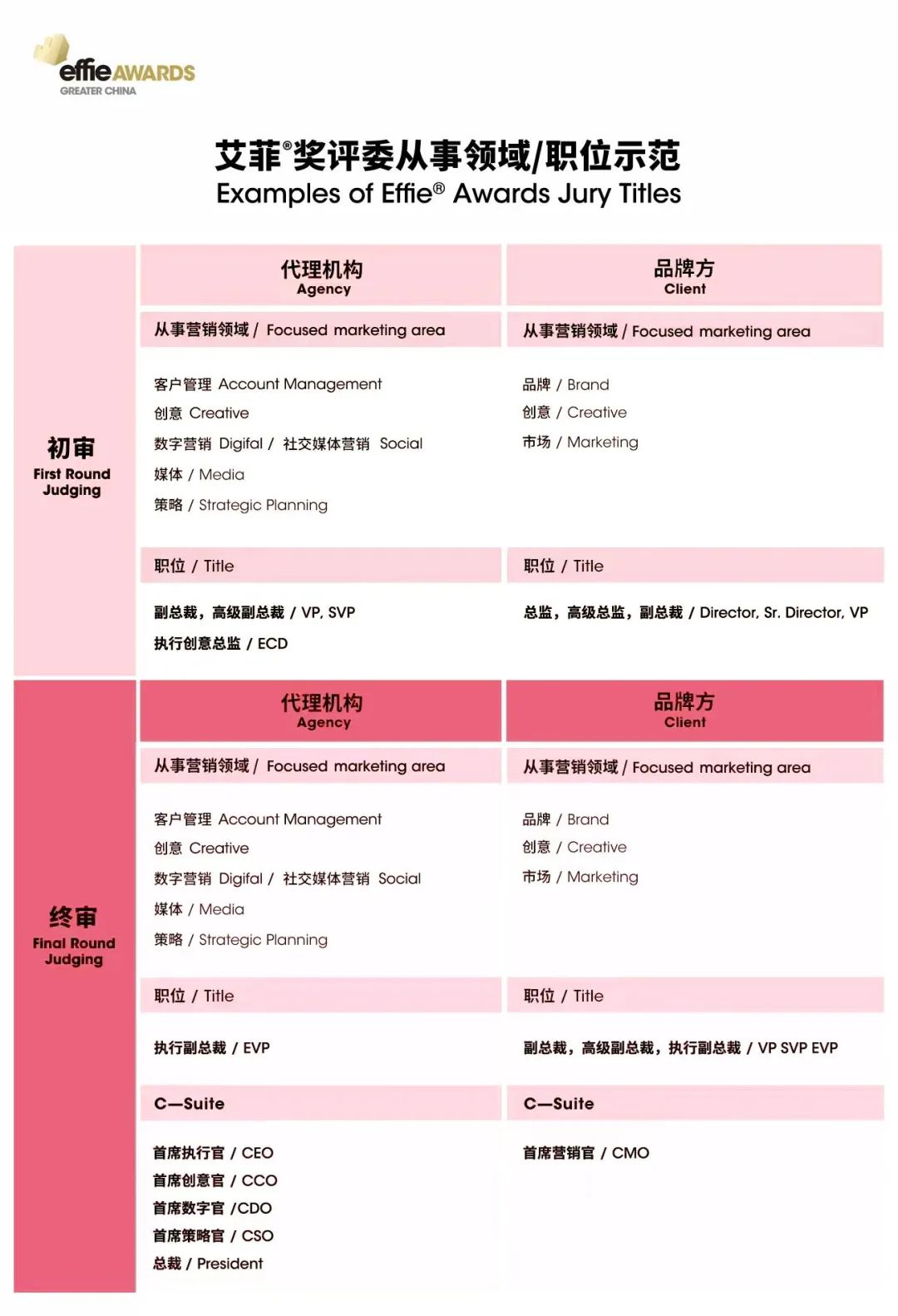 effie AWARDS
GREATER CHINA

艾菲®奖评委从事领域/职位示范
Examples of Effie® Awards Jury Titles

初审
First Round Judging

代理机构
Agency

从事营销领域 / Focused marketing area

客户管理 Account Management
创意 Creative
数字营销 Digifal / 社交媒体营销 Social
媒体 / Media
策略 / Strategic Planning

职位 / Title

副总裁，高级副总裁 / VP, SVP
执行创意总监 / ECD

品牌方
Client

从事营销领域 / Focused marketing area

品牌 / Brand
创意 / Creative
市场 / Marketing

职位 / Title

总监，高级总监，副总裁 / Director, Sr. Director, VP

终审
Final Round Judging

代理机构
Agency

从事营销领域 / Focused marketing area

客户管理 Account Management
创意 Creative
数字营销 Digifal / 社交媒体营销 Social
媒体 / Media
策略 / Strategic Planning

职位 / Title

执行副总裁 / EVP

C—Suite

首席执行官 / CEO
首席创意官 / CCO
首席数字官 /CDO
首席策略官 / CSO
总裁 / President

品牌方
Client

从事营销领域 / Focused marketing area

品牌 / Brand
创意 / Creative
市场 / Marketing

职位 / Title

副总裁，高级副总裁，执行副总裁 / VP SVP EVP

C—Suite

首席营销官 / CMO